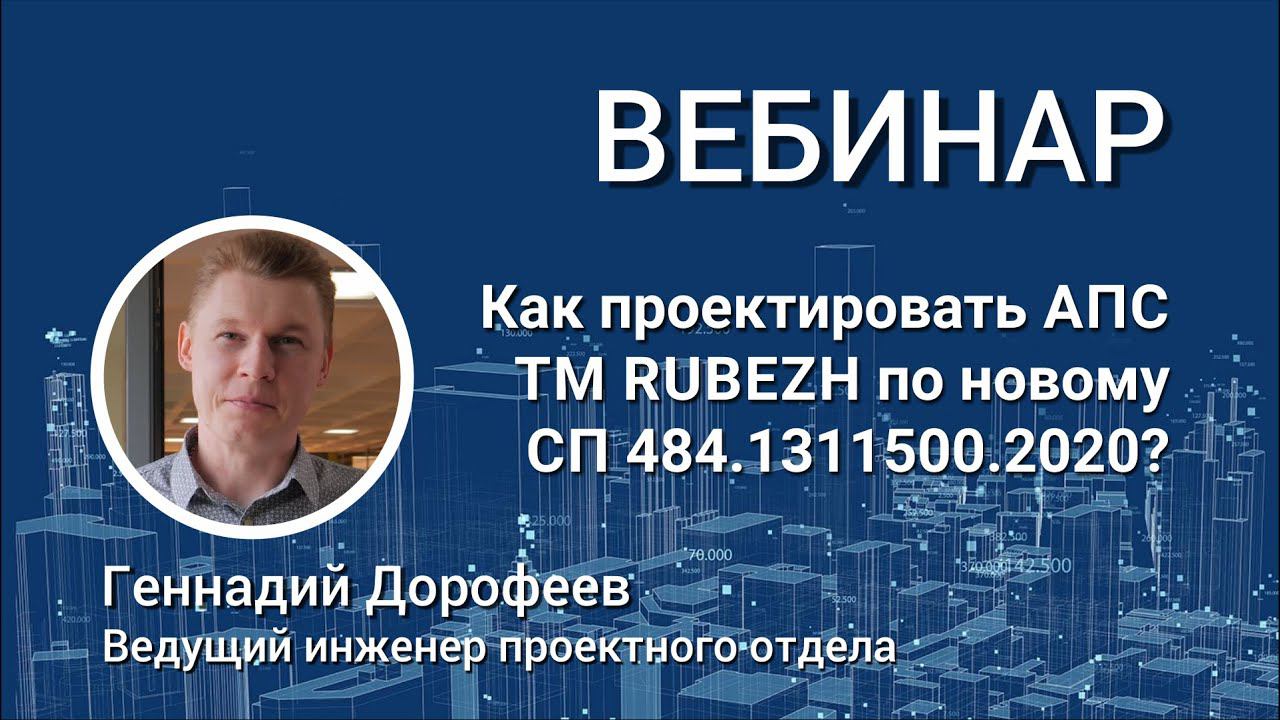 ВЕБИНАР

Как проектировать АПС ТМ RUBEZH по новому СП 484.1311500.2020?

Геннадий Дорофеев
Ведущий инженер проектного отдела